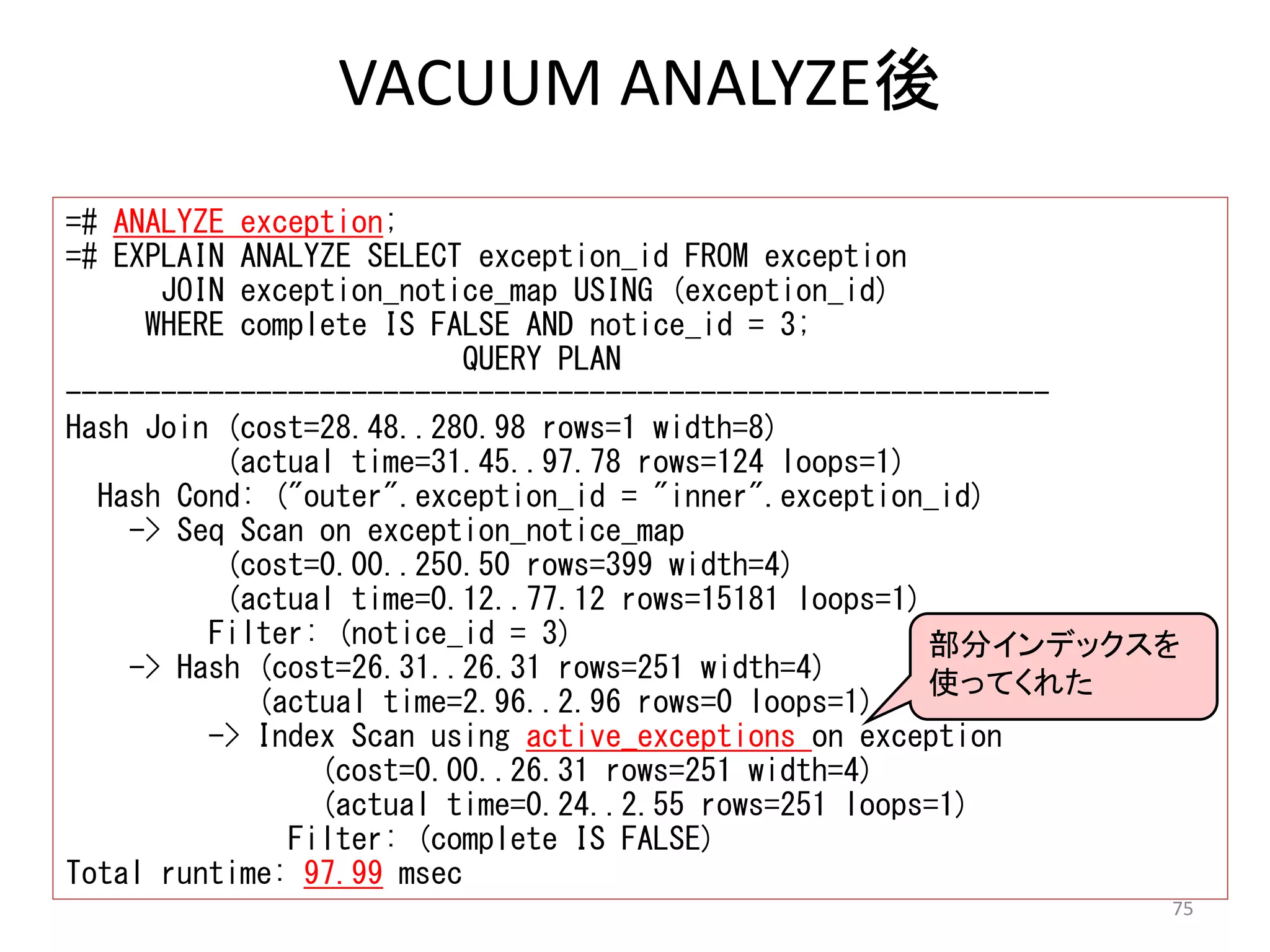 VACUUM ANALYZE後

=# ANALYZE exception;
=# EXPLAIN ANALYZE SELECT exception_id FROM exception
      JOIN exception_notice_map USING (exception_id)
     WHERE complete IS FALSE AND notice_id = 3;
                    QUERY PLAN
--------------------------------------------------------------
Hash Join (cost=28.48..280.98 rows=1 width=8)
          (actual time=31.45..97.78 rows=124 loops=1)
  Hash Cond: ("outer".exception_id = "inner".exception_id)
    -> Seq Scan on exception_notice_map
          (cost=0.00..250.50 rows=399 width=4)
          (actual time=0.12..77.12 rows=15181 loops=1)
         Filter: (notice_id = 3)
    -> Hash (cost=26.31..26.31 rows=251 width=4)
            (actual time=2.96..2.96 rows=0 loops=1)
         -> Index Scan using active_exceptions on exception
                (cost=0.00..26.31 rows=251 width=4)
                (actual time=0.24..2.55 rows=251 loops=1)
              Filter: (complete IS FALSE)
Total runtime: 97.99 msec

部分インデックスを
使ってくれた

75